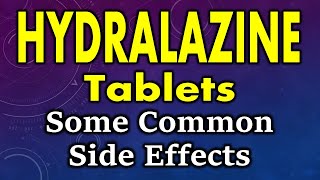 HYDRALAZINE
Tablets
Some Common
Side Effects